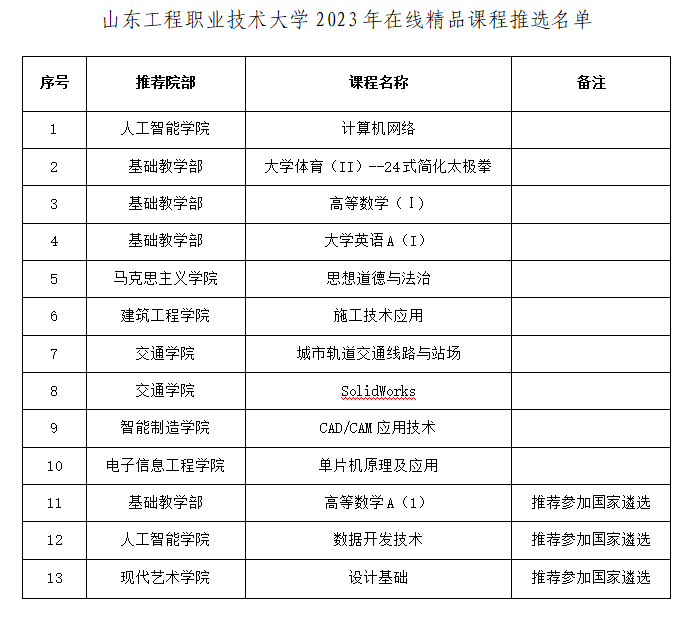 山东工程职业技术大学2023年在线精品课程推选名单

| 序号 | 推荐院部 | 课程名称 | 备注 |
|---|---|---|---|
| 1 | 人工智能学院 | 计算机网络 |  |
| 2 | 基础教学部 | 大学体育（II）--24式简化太极拳 |  |
| 3 | 基础教学部 | 高等数学（Ⅰ） |  |
| 4 | 基础教学部 | 大学英语A（Ⅰ） |  |
| 5 | 马克思主义学院 | 思想道德与法治 |  |
| 6 | 建筑工程学院 | 施工技术应用 |  |
| 7 | 交通学院 | 城市轨道交通线路与站场 |  |
| 8 | 交通学院 | SolidWorks |  |
| 9 | 智能制造学院 | CAD/CAM应用技术 |  |
| 10 | 电子信息工程学院 | 单片机原理及应用 |  |
| 11 | 基础教学部 | 高等数学A（1） | 推荐参加国家遴选 |
| 12 | 人工智能学院 | 数据开发技术 | 推荐参加国家遴选 |
| 13 | 现代艺术学院 | 设计基础 | 推荐参加国家遴选 |